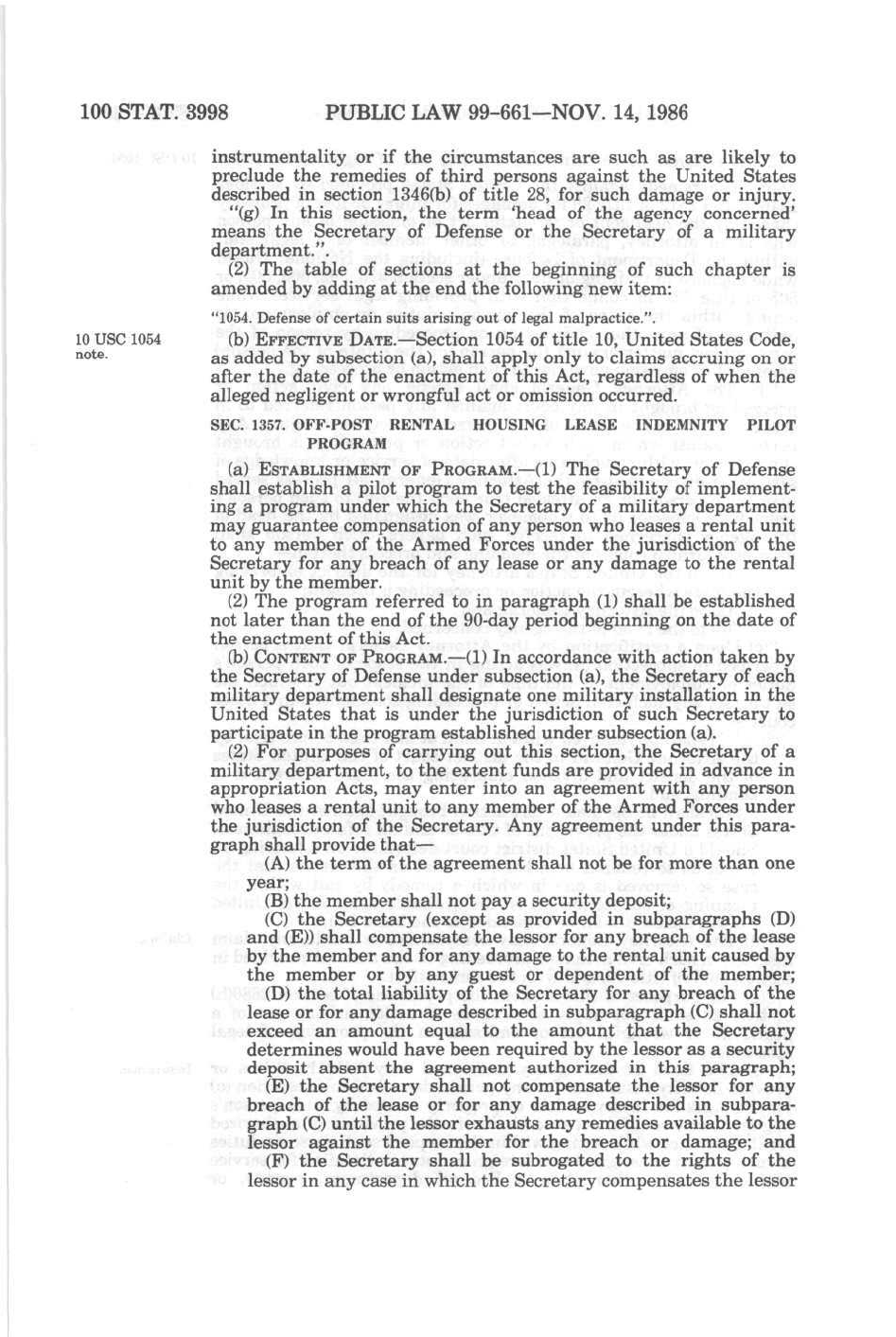 100 STAT. 3998 PUBLIC LAW 99-661—NOV. 14, 1986

instrumentality or if the circumstances are such as are likely to preclude the remedies of third persons against the United States described in section 1346(b) of title 28, for such damage or injury.

"(g) In this section, the term 'head of the agency concerned' means the Secretary of Defense or the Secretary of a military department.".

(2) The table of sections at the beginning of such chapter is amended by adding at the end the following new item:

"1054. Defense of certain suits arising out of legal malpractice.".

10 USC 1054 note.

(b) EFFECTIVE DATE.—Section 1054 of title 10, United States Code, as added by subsection (a), shall apply only to claims accruing on or after the date of the enactment of this Act, regardless of when the alleged negligent or wrongful act or omission occurred.

SEC. 1357. OFF-POST RENTAL HOUSING LEASE INDEMNITY PILOT PROGRAM

(a) ESTABLISHMENT OF PROGRAM.—(1) The Secretary of Defense shall establish a pilot program to test the feasibility of implementing a program under which the Secretary of a military department may guarantee compensation of any person who leases a rental unit to any member of the Armed Forces under the jurisdiction of the Secretary for any breach of any lease or any damage to the rental unit by the member.

(2) The program referred to in paragraph (1) shall be established not later than the end of the 90-day period beginning on the date of the enactment of this Act.

(b) CONTENT OF PROGRAM.—(1) In accordance with action taken by the Secretary of Defense under subsection (a), the Secretary of each military department shall designate one military installation in the United States that is under the jurisdiction of such Secretary to participate in the program established under subsection (a).

(2) For purposes of carrying out this section, the Secretary of a military department, to the extent funds are provided in advance in appropriation Acts, may enter into an agreement with any person who leases a rental unit to any member of the Armed Forces under the jurisdiction of the Secretary. Any agreement under this paragraph shall provide that—

(A) the term of the agreement shall not be for more than one year;

(B) the member shall not pay a security deposit;

(C) the Secretary (except as provided in subparagraphs (D) and (E)) shall compensate the lessor for any breach of the lease by the member and for any damage to the rental unit caused by the member or by any guest or dependent of the member;

(D) the total liability of the Secretary for any breach of the lease or for any damage described in subparagraph (C) shall not exceed an amount equal to the amount that the Secretary determines would have been required by the lessor as a security deposit absent the agreement authorized in this paragraph;

(E) the Secretary shall not compensate the lessor for any breach of the lease or for any damage described in subparagraph (C) until the lessor exhausts any remedies available to the lessor against the member for the breach or damage; and

(F) the Secretary shall be subrogated to the rights of the lessor in any case in which the Secretary compensates the lessor